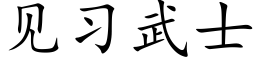 见习武士